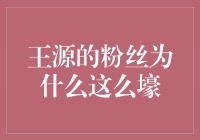 王源的粉丝为什么这么壕